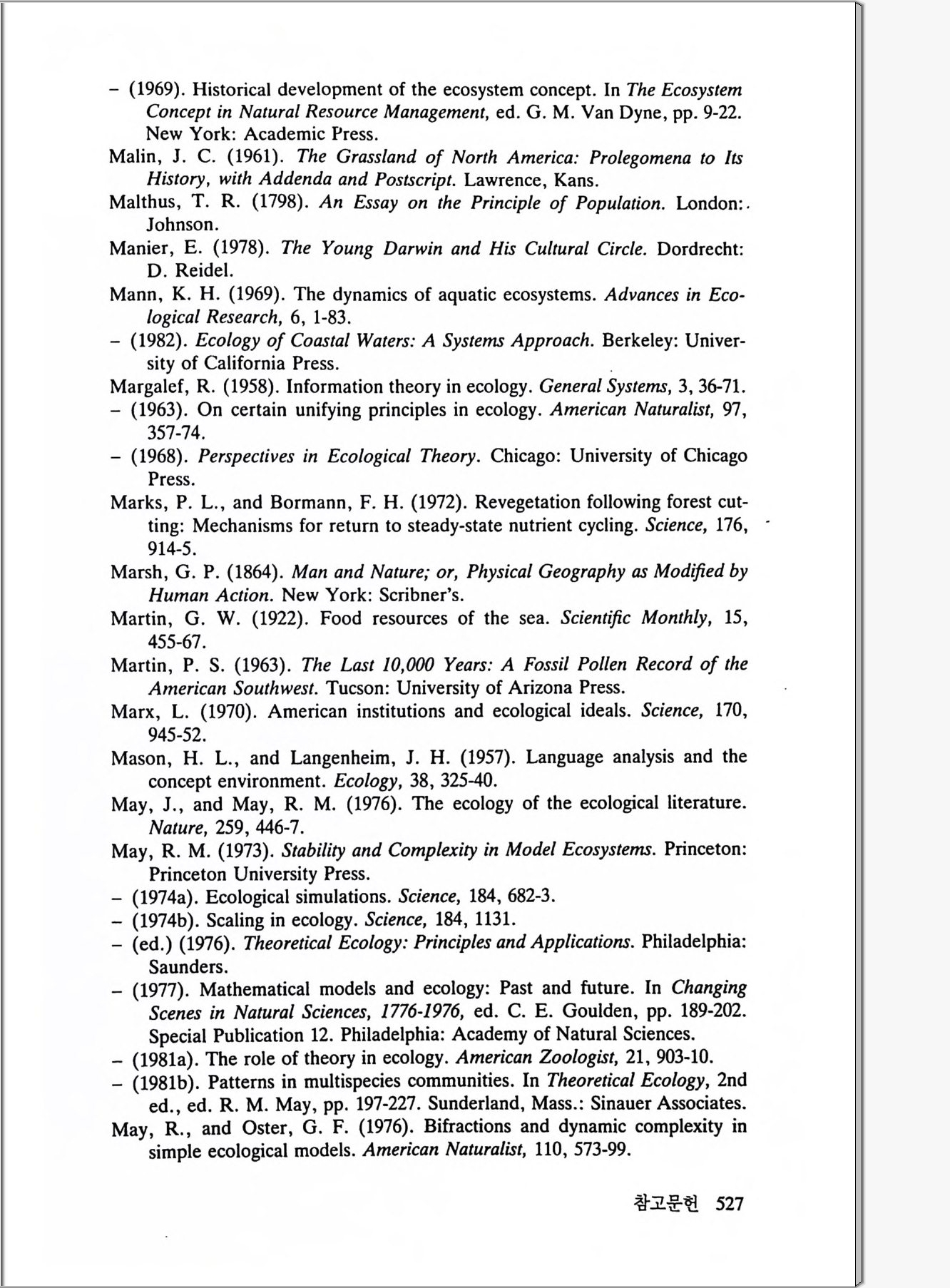 – (1969). Historical development of the ecosystem concept. In The Ecosystem Concept in Natural Resource Management, ed. G. M. Van Dyne, pp. 9-22. New York: Academic Press.
Malin, J. C. (1961). The Grassland of North America: Prolegomena to Its History, with Addenda and Postscript. Lawrence, Kans.
Malthus, T. R. (1798). An Essay on the Principle of Population. London: Johnson.
Manier, E. (1978). The Young Darwin and His Cultural Circle. Dordrecht: D. Reidel.
Mann, K. H. (1969). The dynamics of aquatic ecosystems. Advances in Ecological Research, 6, 1-83.
– (1982). Ecology of Coastal Waters: A Systems Approach. Berkeley: University of California Press.
Margalef, R. (1958). Information theory in ecology. General Systems, 3, 36-71.
– (1963). On certain unifying principles in ecology. American Naturalist, 97, 357-74.
– (1968). Perspectives in Ecological Theory. Chicago: University of Chicago Press.
Marks, P. L., and Bormann, F. H. (1972). Revegetation following forest cutting: Mechanisms for return to steady-state nutrient cycling. Science, 176, 914-5.
Marsh, G. P. (1864). Man and Nature; or, Physical Geography as Modified by Human Action. New York: Scribner's.
Martin, G. W. (1922). Food resources of the sea. Scientific Monthly, 15, 455-67.
Martin, P. S. (1963). The Last 10,000 Years: A Fossil Pollen Record of the American Southwest. Tucson: University of Arizona Press.
Marx, L. (1970). American institutions and ecological ideals. Science, 170, 945-52.
Mason, H. L., and Langenheim, J. H. (1957). Language analysis and the concept environment. Ecology, 38, 325-40.
May, J., and May, R. M. (1976). The ecology of the ecological literature. Nature, 259, 446-7.
May, R. M. (1973). Stability and Complexity in Model Ecosystems. Princeton: Princeton University Press.
– (1974a). Ecological simulations. Science, 184, 682-3.
– (1974b). Scaling in ecology. Science, 184, 1131.
– (ed.) (1976). Theoretical Ecology: Principles and Applications. Philadelphia: Saunders.
– (1977). Mathematical models and ecology: Past and future. In Changing Scenes in Natural Sciences, 1776-1976, ed. C. E. Goulden, pp. 189-202. Special Publication 12. Philadelphia: Academy of Natural Sciences.
– (1981a). The role of theory in ecology. American Zoologist, 21, 903-10.
– (1981b). Patterns in multispecies communities. In Theoretical Ecology, 2nd ed., ed. R. M. May, pp. 197-227. Sunderland, Mass.: Sinauer Associates.
May, R., and Oster, G. F. (1976). Bifractions and dynamic complexity in simple ecological models. American Naturalist, 110, 573-99.

참고문헌 527